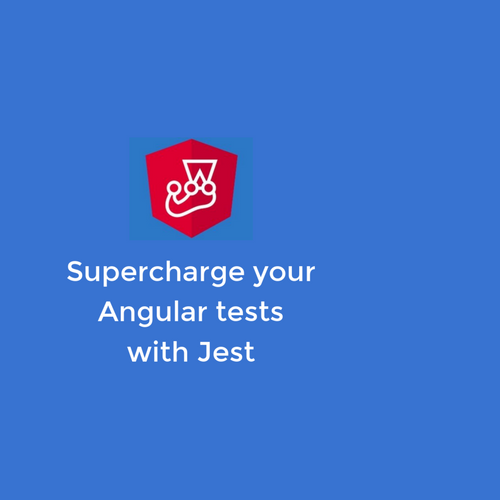 Supercharge your Angular tests with Jest